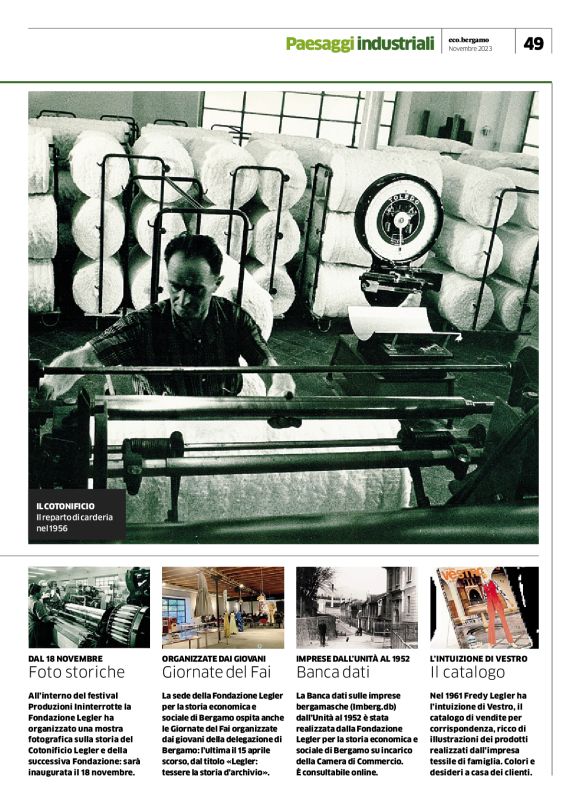 Paesaggi industriali

eco.bergamo
Novembre 2023

49

IL COTONIFICIO
Il reparto di carderia nel 1956

DAL 18 NOVEMBRE
Foto storiche

All'interno del festival Produzioni Ininterrotte la Fondazione Legler ha organizzato una mostra fotografica sulla storia del Cotonificio Legler e della successiva Fondazione: sarà inaugurata il 18 novembre.

ORGANIZZATE DAI GIOVANI
Giornate del Fai

La sede della Fondazione Legler per la storia economica e sociale di Bergamo ospita anche le Giornate del Fai organizzate dai giovani della delegazione di Bergamo: l'ultima il 15 aprile scorso, dal titolo «Legler: tessere la storia d'archivio».

IMPRESE DALL'UNITÀ AL 1952
Banca dati

La Banca dati sulle imprese bergamasche (Imberg.db) dall'Unità al 1952 è stata realizzata dalla Fondazione Legler per la storia economica e sociale di Bergamo su incarico della Camera di Commercio. È consultabile online.

L'INTUIZIONE DI VESTRO
Il catalogo

Nel 1961 Fredy Legler ha l'intuizione di Vestro, il catalogo di vendite per corrispondenza, ricco di illustrazioni dei prodotti realizzati dall'impresa tessile di famiglia. Colori e desideri a casa dei clienti.